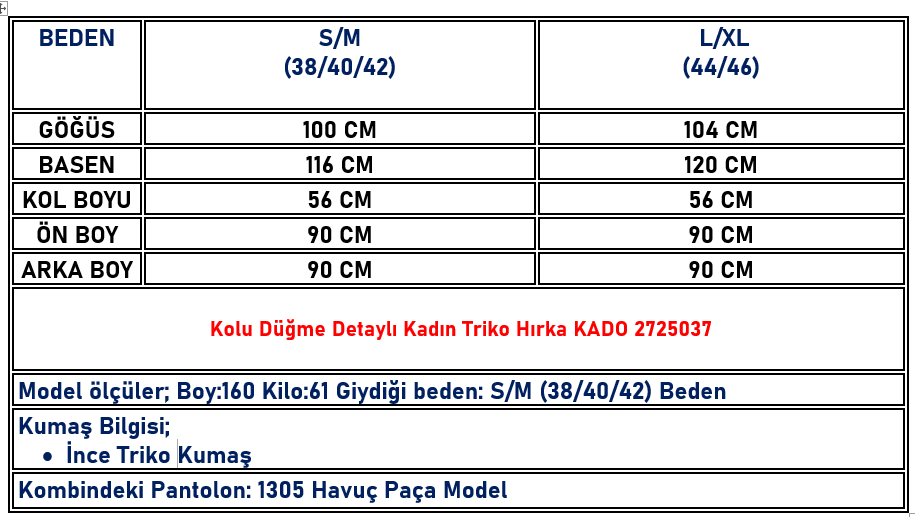 | BEDEN | S/M (38/40/42) | L/XL (44/46) |
|---|---|---|
| GÖĞÜS | 100 CM | 104 CM |
| BASEN | 116 CM | 120 CM |
| KOL BOYU | 56 CM | 56 CM |
| ÖN BOY | 90 CM | 90 CM |
| ARKA BOY | 90 CM | 90 CM |

Kolu Düğme Detaylı Kadın Triko Hırka KADO 2725037

Model ölçüler; Boy:160 Kilo:61 Giydiği beden: S/M (38/40/42) Beden

Kumaş Bilgisi;
• İnce Triko Kumaş

Kombindeki Pantolon: 1305 Havuç Paça Model